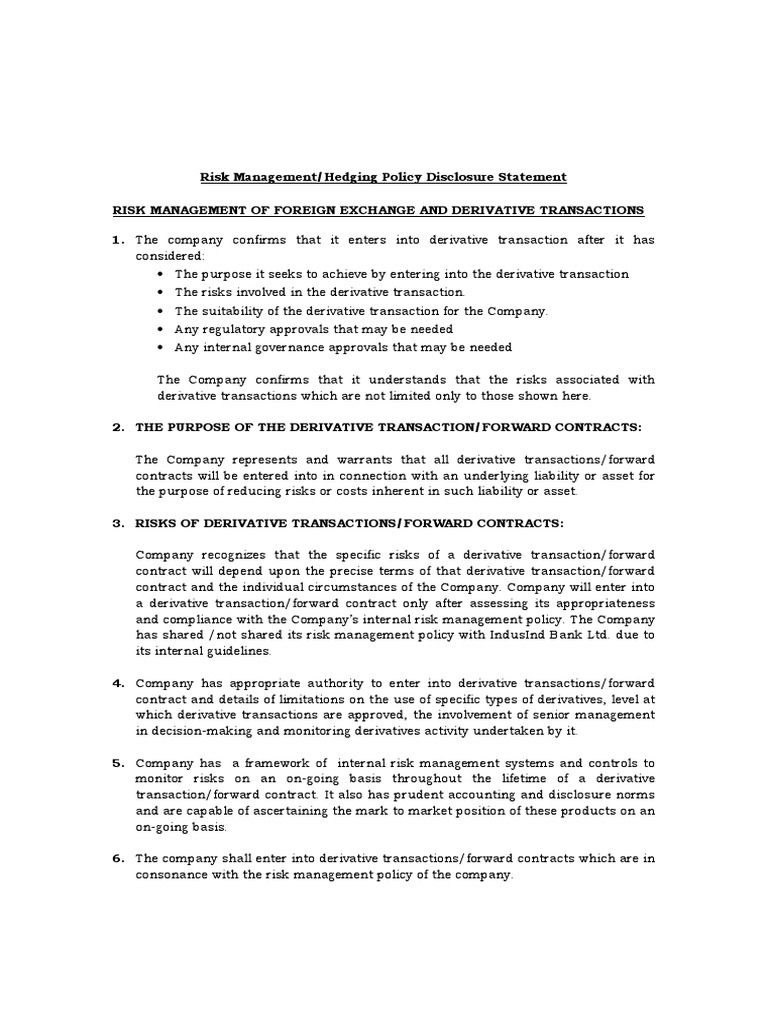 Risk Management/Hedging Policy Disclosure Statement

RISK MANAGEMENT OF FOREIGN EXCHANGE AND DERIVATIVE TRANSACTIONS

1. The company confirms that it enters into derivative transaction after it has considered:
• The purpose it seeks to achieve by entering into the derivative transaction
• The risks involved in the derivative transaction.
• The suitability of the derivative transaction for the Company.
• Any regulatory approvals that may be needed
• Any internal governance approvals that may be needed

The Company confirms that it understands that the risks associated with derivative transactions which are not limited only to those shown here.

2. THE PURPOSE OF THE DERIVATIVE TRANSACTION/FORWARD CONTRACTS:

The Company represents and warrants that all derivative transactions/forward contracts will be entered into in connection with an underlying liability or asset for the purpose of reducing risks or costs inherent in such liability or asset.

3. RISKS OF DERIVATIVE TRANSACTIONS/FORWARD CONTRACTS:

Company recognizes that the specific risks of a derivative transaction/forward contract will depend upon the precise terms of that derivative transaction/forward contract and the individual circumstances of the Company. Company will enter into a derivative transaction/forward contract only after assessing its appropriateness and compliance with the Company's internal risk management policy. The Company has shared /not shared its risk management policy with IndusInd Bank Ltd. due to its internal guidelines.

4. Company has appropriate authority to enter into derivative transactions/forward contract and details of limitations on the use of specific types of derivatives, level at which derivative transactions are approved, the involvement of senior management in decision-making and monitoring derivatives activity undertaken by it.

5. Company has a framework of internal risk management systems and controls to monitor risks on an on-going basis throughout the lifetime of a derivative transaction/forward contract. It also has prudent accounting and disclosure norms and are capable of ascertaining the mark to market position of these products on an on-going basis.

6. The company shall enter into derivative transactions/forward contracts which are in consonance with the risk management policy of the company.